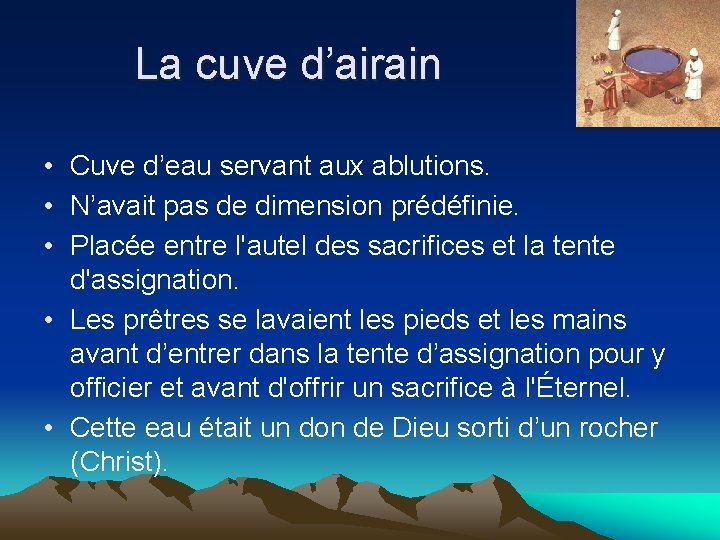 La cuve d’airain

• Cuve d’eau servant aux ablutions.
• N’avait pas de dimension prédéfinie.
• Placée entre l'autel des sacrifices et la tente d'assignation.
• Les prêtres se lavaient les pieds et les mains avant d’entrer dans la tente d’assignation pour y officier et avant d'offrir un sacrifice à l'Éternel.
• Cette eau était un don de Dieu sorti d’un rocher (Christ).